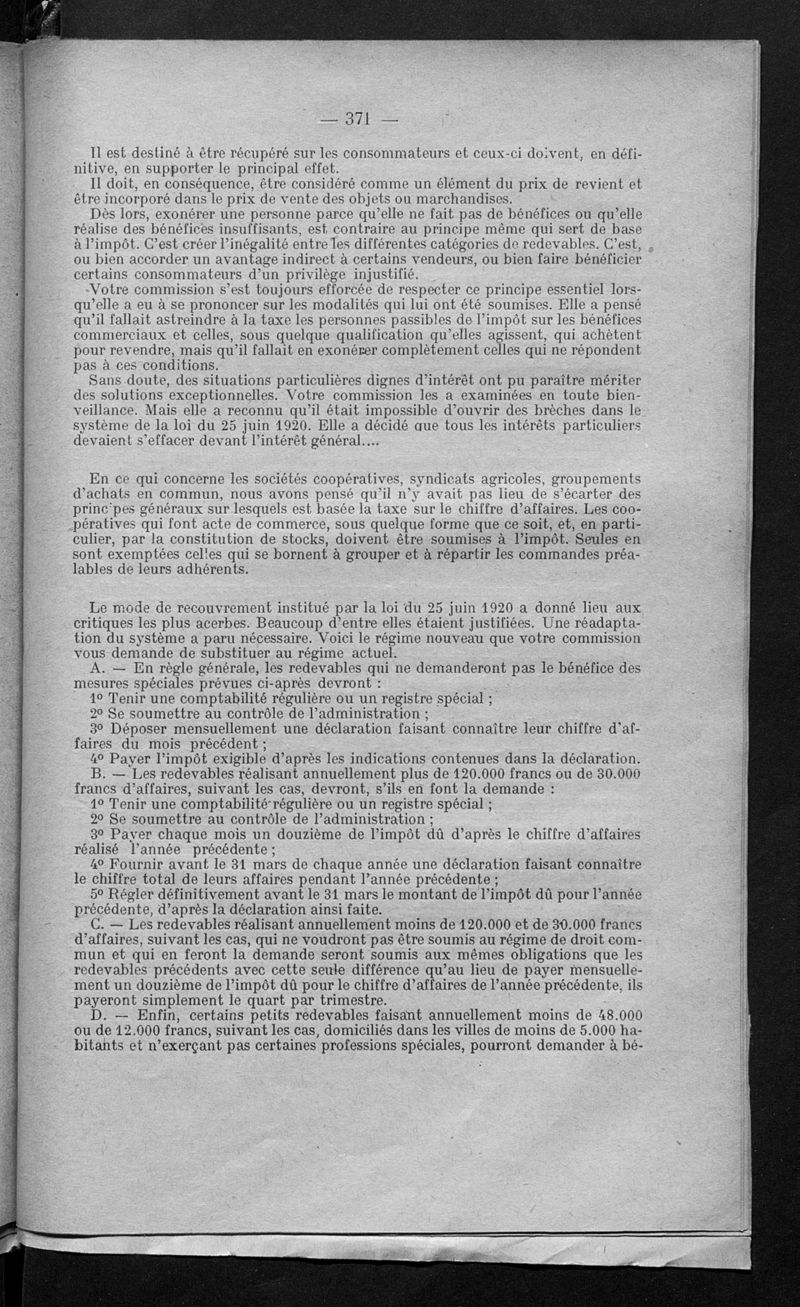 — 371 —

Il est destiné à être récupéré sur les consommateurs et ceux-ci doivent, en définitive, en supporter le principal effet.
Il doit, en conséquence, être considéré comme un élément du prix de revient et être incorporé dans le prix de vente des objets ou marchandises.
Dès lors, exonérer une personne parce qu'elle ne fait pas de bénéfices ou qu'elle réalise des bénéfices insuffisants, est contraire au principe même qui sert de base à l'impôt. C'est créer l'inégalité entre les différentes catégories de redevables. C'est, ou bien accorder un avantage indirect à certains vendeurs, ou bien faire bénéficier certains consommateurs d'un privilège injustifié.
Votre commission s'est toujours efforcée de respecter ce principe essentiel lorsqu'elle a eu à se prononcer sur les modalités qui lui ont été soumises. Elle a pensé qu'il fallait astreindre à la taxe les personnes passibles de l'impôt sur les bénéfices commerciaux et celles, sous quelque qualification qu'elles agissent, qui achètent pour revendre, mais qu'il fallait en exonérer complètement celles qui ne répondent pas à ces conditions.
Sans doute, des situations particulières dignes d'intérêt ont pu paraître mériter des solutions exceptionnelles. Votre commission les a examinées en toute bienveillance. Mais elle a reconnu qu'il était impossible d'ouvrir des brèches dans le système de la loi du 25 juin 1920. Elle a décidé que tous les intérêts particuliers devaient s'effacer devant l'intérêt général....

En ce qui concerne les sociétés coopératives, syndicats agricoles, groupements d'achats en commun, nous avons pensé qu'il n'y avait pas lieu de s'écarter des principes généraux sur lesquels est basée la taxe sur le chiffre d'affaires. Les coopératives qui font acte de commerce, sous quelque forme que ce soit, et, en particulier, par la constitution de stocks, doivent être soumises à l'impôt. Seules en sont exemptées celles qui se bornent à grouper et à répartir les commandes préalables de leurs adhérents.

Le mode de recouvrement institué par la loi du 25 juin 1920 a donné lieu aux critiques les plus acerbes. Beaucoup d'entre elles étaient justifiées. Une réadaptation du système a paru nécessaire. Voici le régime nouveau que votre commission vous demande de substituer au régime actuel.
A. — En règle générale, les redevables qui ne demanderont pas le bénéfice des mesures spéciales prévues ci-après devront :
1° Tenir une comptabilité régulière ou un registre spécial ;
2° Se soumettre au contrôle de l'administration ;
3° Déposer mensuellement une déclaration faisant connaître leur chiffre d'affaires du mois précédent ;
4° Payer l'impôt exigible d'après les indications contenues dans la déclaration.
B. — Les redevables réalisant annuellement plus de 120.000 francs ou de 30.000 francs d'affaires, suivant les cas, devront, s'ils en font la demande :
1° Tenir une comptabilité régulière ou un registre spécial ;
2° Se soumettre au contrôle de l'administration ;
3° Payer chaque mois un douzième de l'impôt dû d'après le chiffre d'affaires réalisé l'année précédente ;
4° Fournir avant le 31 mars de chaque année une déclaration faisant connaître le chiffre total de leurs affaires pendant l'année précédente ;
5° Régler définitivement avant le 31 mars le montant de l'impôt dû pour l'année précédente, d'après la déclaration ainsi faite.
C. — Les redevables réalisant annuellement moins de 120.000 et de 30.000 francs d'affaires, suivant les cas, qui ne voudront pas être soumis au régime de droit commun et qui en feront la demande seront soumis aux mêmes obligations que les redevables précédents avec cette seule différence qu'au lieu de payer mensuellement un douzième de l'impôt dû pour le chiffre d'affaires de l'année précédente, ils payeront simplement le quart par trimestre.
D. — Enfin, certains petits redevables faisant annuellement moins de 48.000 ou de 12.000 francs, suivant les cas, domiciliés dans les villes de moins de 5.000 habitants et n'exerçant pas certaines professions spéciales, pourront demander à bé-